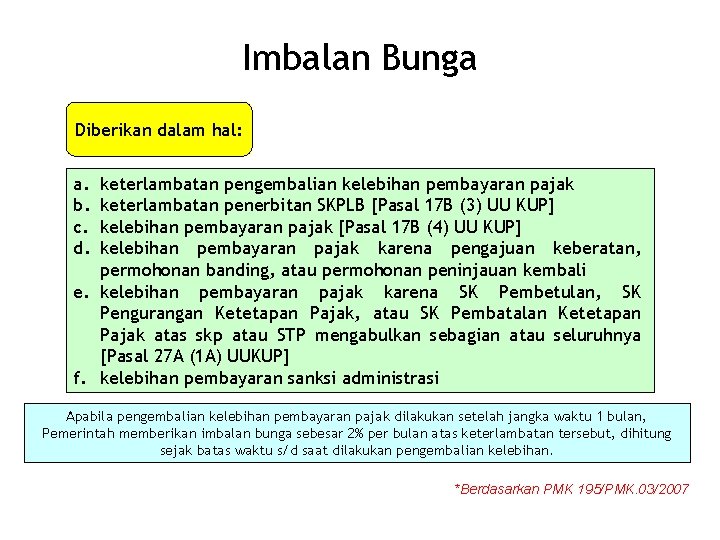 Imbalan Bunga

Diberikan dalam hal:

a. keterlambatan pengembalian kelebihan pembayaran pajak
b. keterlambatan penerbitan SKPLB [Pasal 17B (3) UU KUP]
c. kelebihan pembayaran pajak [Pasal 17B (4) UU KUP]
d. kelebihan pembayaran pajak karena pengajuan keberatan, permohonan banding, atau permohonan peninjauan kembali
e. kelebihan pembayaran pajak karena SK Pembetulan, SK Pengurangan Ketetapan Pajak, atau SK Pembatalan Ketetapan Pajak atas skp atau STP mengabulkan sebagian atau seluruhnya [Pasal 27A (1A) UUKUP]
f. kelebihan pembayaran sanksi administrasi

Apabila pengembalian kelebihan pembayaran pajak dilakukan setelah jangka waktu 1 bulan, Pemerintah memberikan imbalan bunga sebesar 2% per bulan atas keterlambatan tersebut, dihitung sejak batas waktu s/d saat dilakukan pengembalian kelebihan.

*Berdasarkan PMK 195/PMK.03/2007